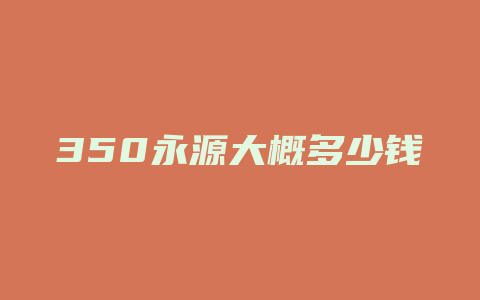 350永源大概多少钱